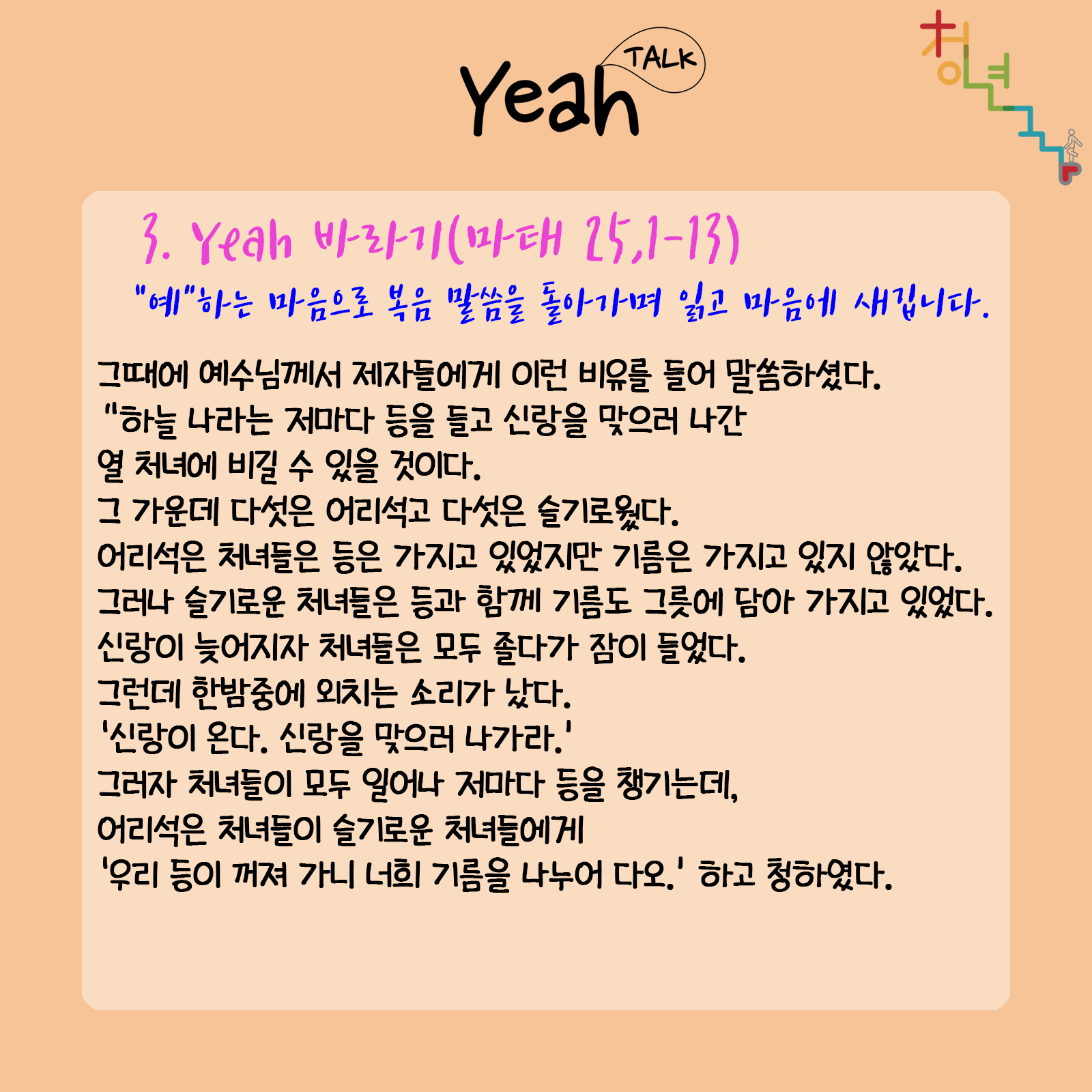 Yeah TALK

청년

3. Yeah 바라기(마태 25,1-13)

"예"하는 마음으로 복음 말씀을 돌아가며 읽고 마음에 새깁니다.

그때에 예수님께서 제자들에게 이런 비유를 들어 말씀하셨다.
"하늘 나라는 저마다 등을 들고 신랑을 맞으러 나간 열 처녀에 비길 수 있을 것이다.
그 가운데 다섯은 어리석고 다섯은 슬기로웠다.
어리석은 처녀들은 등은 가지고 있었지만 기름은 가지고 있지 않았다.
그러나 슬기로운 처녀들은 등과 함께 기름도 그릇에 담아 가지고 있었다.
신랑이 늦어지자 처녀들은 모두 졸다가 잠이 들었다.
그런데 한밤중에 외치는 소리가 났다.
'신랑이 온다. 신랑을 맞으러 나가라.'
그러자 처녀들이 모두 일어나 저마다 등을 챙기는데,
어리석은 처녀들이 슬기로운 처녀들에게
'우리 등이 꺼져 가니 너희 기름을 나누어 다오.' 하고 청하였다.